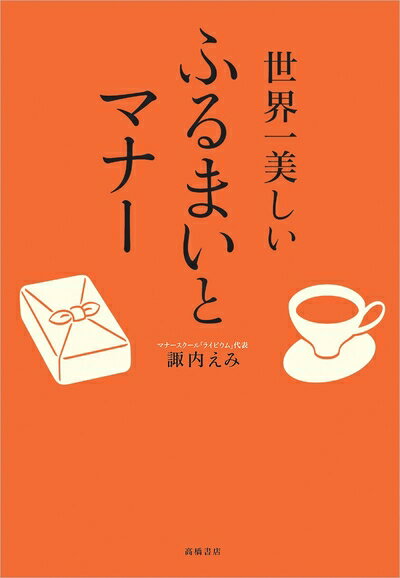 世界一美しい
ふるまいと
マナー

マナースクール「ライビウム」代表
諏内えみ

高橋書店